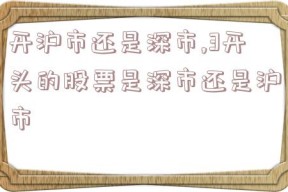 开沪市还是深市,3开头的股票是深市还是沪市